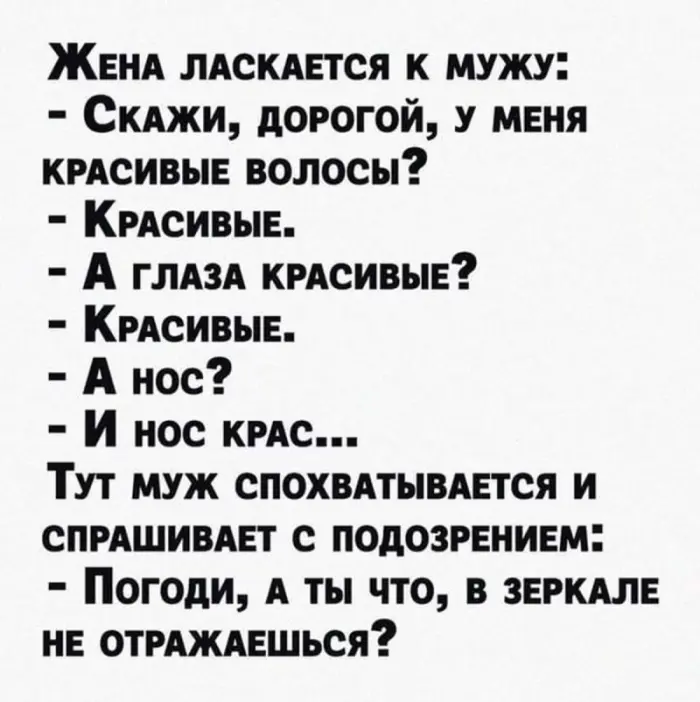 Жена ласкается к мужу:
- Скажи, дорогой, у меня красивые волосы?
- Красивые.
- А глаза красивые?
- Красивые.
- А нос?
- И нос крас...
Тут муж спохватывается и спрашивает с подозрением:
- Погоди, а ты что, в зеркале не отражаешься?